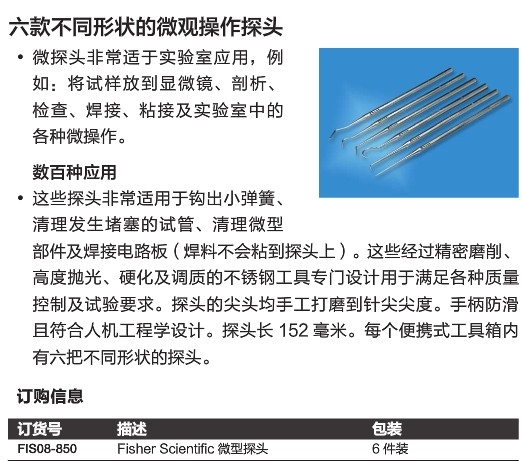 六款不同形状的微观操作探头

• 微探头非常适于实验室应用，例如：将试样放到显微镜、剖析、检查、焊接、粘接及实验室中的各种微操作。

数百种应用

• 这些探头非常适用于钩出小弹簧、清理发生堵塞的试管、清理微型部件及焊接电路板（焊料不会粘到探头上）。这些经过精密磨削、高度抛光、硬化及调质的不锈钢工具专门设计用于满足各种质量控制及试验要求。探头的尖头均手工打磨到针尖尖度。手柄防滑且符合人机工程学设计。探头长 152 毫米。每个便携式工具箱内有六把不同形状的探头。

订购信息

| 订货号 | 描述 | 包装 |
|---|---|---|
| FIS08-850 | Fisher Scientific 微型探头 | 6 件装 |